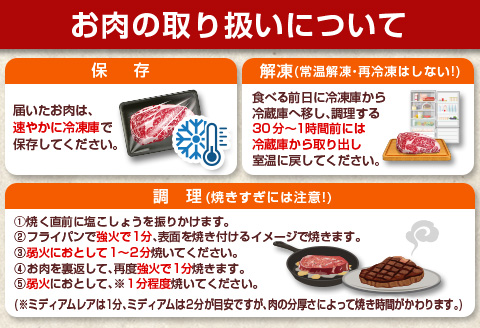 お肉の取り扱いについて

保　存

届いたお肉は、速やかに冷凍庫で保存してください。

解凍(常温解凍・再冷凍はしない!)

食べる前日に冷凍庫から冷蔵庫へ移し、調理する30分～1時間前には冷蔵庫から取り出し室温に戻してください。

調　理(焼きすぎには注意!)

①焼く直前に塩こしょうを振りかけます。
②フライパンで強火で1分、表面を焼き付けるイメージで焼きます。
③弱火におとして1～2分焼いてください。
④お肉を裏返して、再度強火で1分焼きます。
⑤弱火におとして、※1分程度焼いてください。
(※ミディアムレアは1分、ミディアムは2分が目安ですが、肉の分厚さによって焼き時間がかわります。)